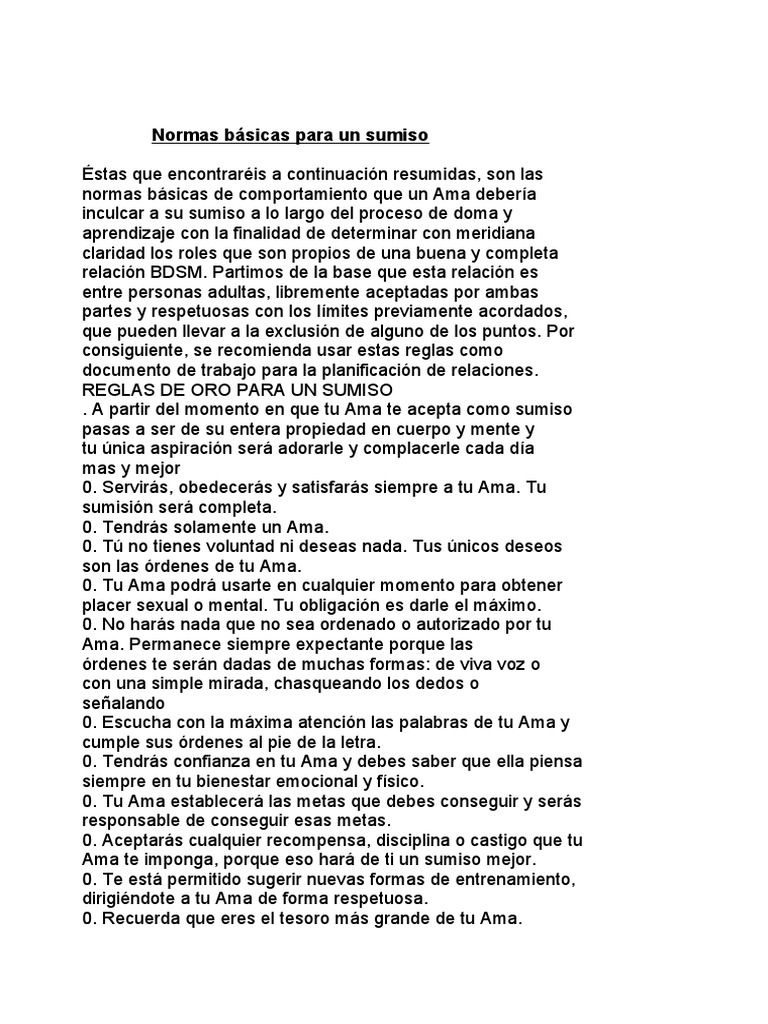 Normas básicas para un sumiso

Éstas que encontraréis a continuación resumidas, son las normas básicas de comportamiento que un Ama debería inculcar a su sumiso a lo largo del proceso de doma y aprendizaje con la finalidad de determinar con meridiana claridad los roles que son propios de una buena y completa relación BDSM. Partimos de la base que esta relación es entre personas adultas, libremente aceptadas por ambas partes y respetuosas con los límites previamente acordados, que pueden llevar a la exclusión de alguno de los puntos. Por consiguiente, se recomienda usar estas reglas como documento de trabajo para la planificación de relaciones.
REGLAS DE ORO PARA UN SUMISO
. A partir del momento en que tu Ama te acepta como sumiso pasas a ser de su entera propiedad en cuerpo y mente y tu única aspiración será adorarle y complacerle cada día mas y mejor
0. Servirás, obedecerás y satisfarás siempre a tu Ama. Tu sumisión será completa.
0. Tendrás solamente un Ama.
0. Tú no tienes voluntad ni deseas nada. Tus únicos deseos son las órdenes de tu Ama.
0. Tu Ama podrá usarte en cualquier momento para obtener placer sexual o mental. Tu obligación es darle el máximo.
0. No harás nada que no sea ordenado o autorizado por tu Ama. Permanece siempre expectante porque las órdenes te serán dadas de muchas formas: de viva voz o con una simple mirada, chasqueando los dedos o señalando
0. Escucha con la máxima atención las palabras de tu Ama y cumple sus órdenes al pie de la letra.
0. Tendrás confianza en tu Ama y debes saber que ella piensa siempre en tu bienestar emocional y físico.
0. Tu Ama establecerá las metas que debes conseguir y serás responsable de conseguir esas metas.
0. Aceptarás cualquier recompensa, disciplina o castigo que tu Ama te imponga, porque eso hará de ti un sumiso mejor.
0. Te está permitido sugerir nuevas formas de entrenamiento, dirigiéndote a tu Ama de forma respetuosa.
0. Recuerda que eres el tesoro más grande de tu Ama.